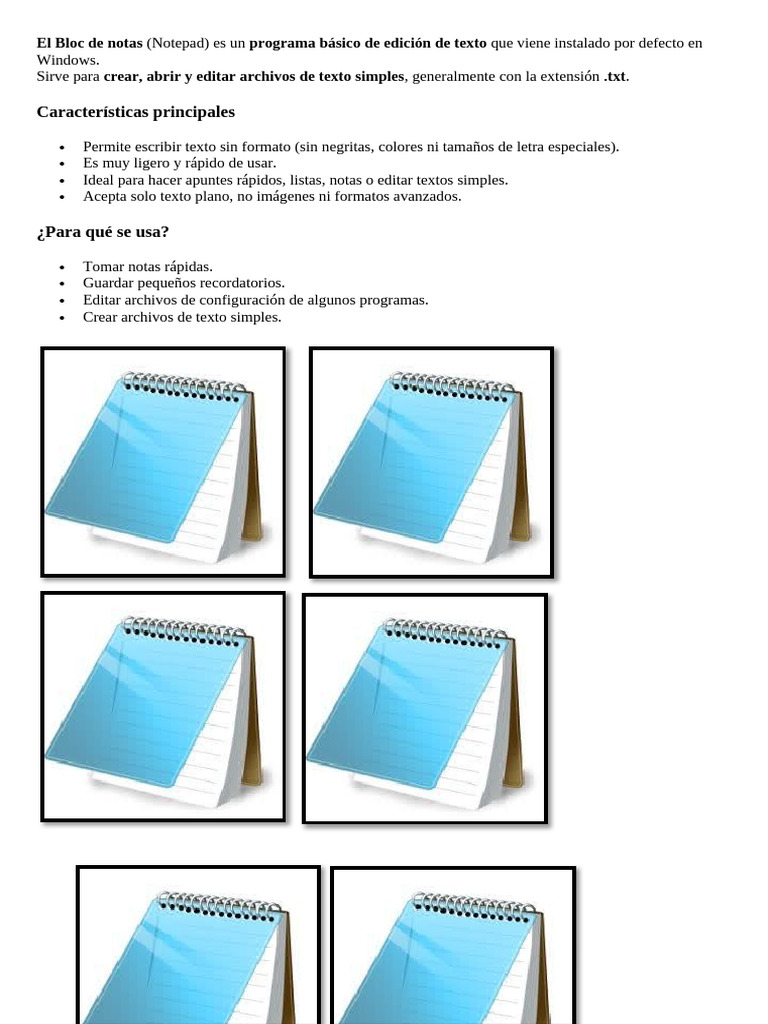 El Bloc de notas (Notepad) es un programa básico de edición de texto que viene instalado por defecto en Windows.
Sirve para crear, abrir y editar archivos de texto simples, generalmente con la extensión .txt.

Características principales

- Permite escribir texto sin formato (sin negritas, colores ni tamaños de letra especiales).
- Es muy ligero y rápido de usar.
- Ideal para hacer apuntes rápidos, listas, notas o editar textos simples.
- Acepta solo texto plano, no imágenes ni formatos avanzados.

¿Para qué se usa?

- Tomar notas rápidas.
- Guardar pequeños recordatorios.
- Editar archivos de configuración de algunos programas.
- Crear archivos de texto simples.